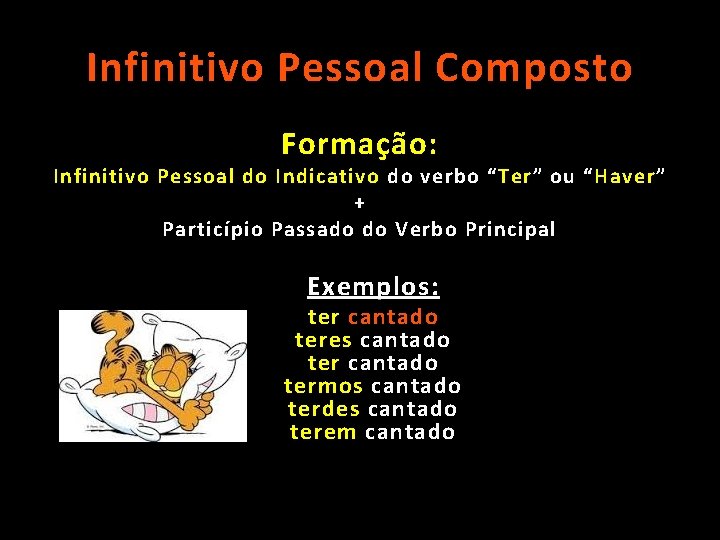 Infinitivo Pessoal Composto

Formação:
Infinitivo Pessoal do Indicativo do verbo “Ter” ou “Haver”
+
Particípio Passado do Verbo Principal

Exemplos:
ter cantado
teres cantado
ter cantado
termos cantado
terdes cantado
terem cantado